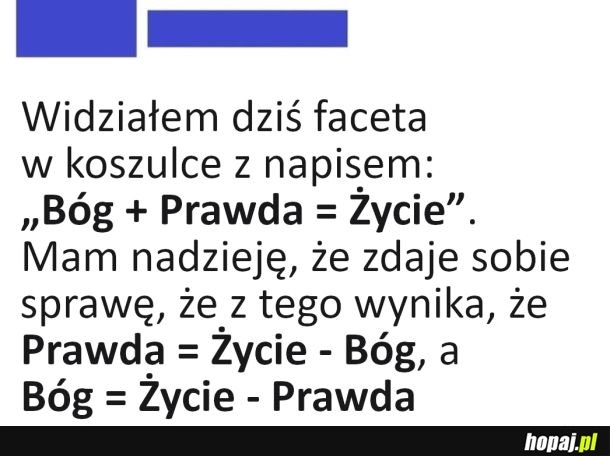 Widziałem dziś faceta w koszulce z napisem: „Bóg + Prawda = Życie”. Mam nadzieję, że zdaje sobie sprawę, że z tego wynika, że Prawda = Życie - Bóg, a Bóg = Życie - Prawda

hopaj.pl